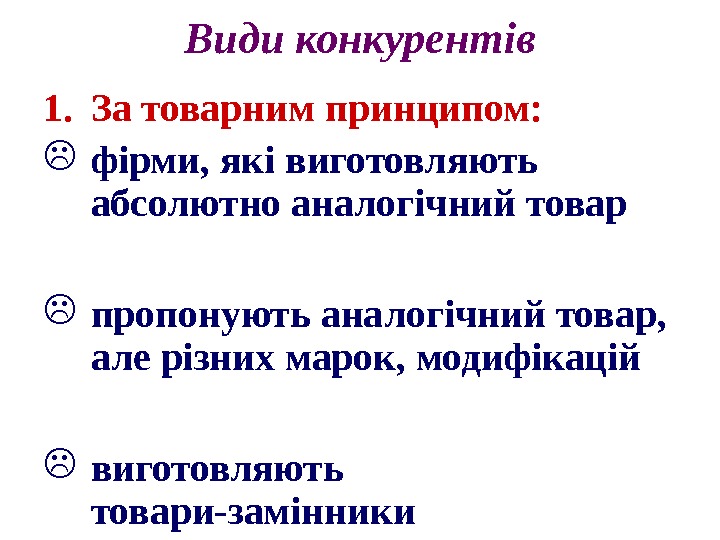 Види конкурентів

1. За товарним принципом:

☹ фірми, які виготовляють абсолютно аналогічний товар

☹ пропонують аналогічний товар, але різних марок, модифікацій

☹ виготовляють товари-замінники